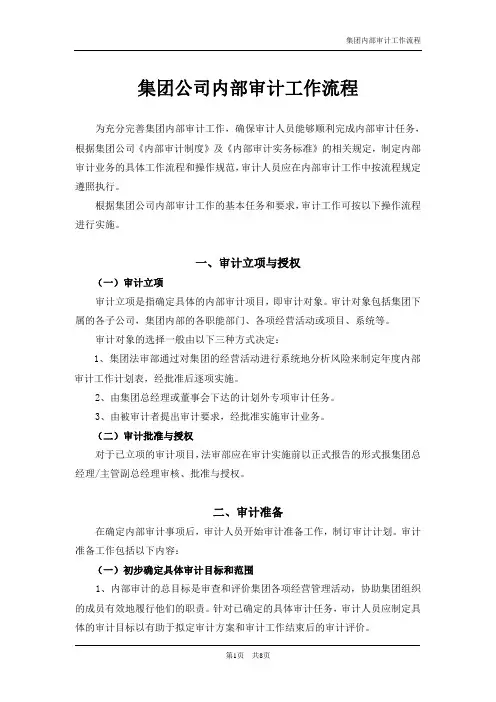 集团内部审计工作流程

集团公司内部审计工作流程

为充分完善集团内部审计工作，确保审计人员能够顺利完成内部审计任务，根据集团公司《内部审计制度》及《内部审计实务标准》的相关规定，制定内部审计业务的具体工作流程和操作规范，审计人员应在内部审计工作中按流程规定遵照执行。

根据集团公司内部审计工作的基本任务和要求，审计工作可按以下操作流程进行实施。

一、审计立项与授权

（一）审计立项

审计立项是指确定具体的内部审计项目，即审计对象。审计对象包括集团下属的各子公司，集团内部的各职能部门、各项经营活动或项目、系统等。

审计对象的选择一般由以下三种方式决定：

1、集团法审部通过对集团的经营活动进行系统地分析风险来制定年度内部审计工作计划表，经批准后逐项实施。

2、由集团总经理或董事会下达的计划外专项审计任务。

3、由被审计者提出审计要求，经批准实施审计业务。

（二）审计批准与授权

对于已立项的审计项目，法审部应在审计实施前以正式报告的形式报集团总经理/主管副总经理审核、批准与授权。

二、审计准备

在确定内部审计事项后，审计人员开始审计准备工作，制订审计计划。审计准备工作包括以下内容：

（一）初步确定具体审计目标和范围

1、内部审计的总目标是审查和评价集团各项经营管理活动，协助集团组织的成员有效地履行他们的职责。针对已确定的具体审计任务，审计人员应制定具体的审计目标以有助于拟定审计方案和审计工作结束后的审计评价。

第1页　共8页